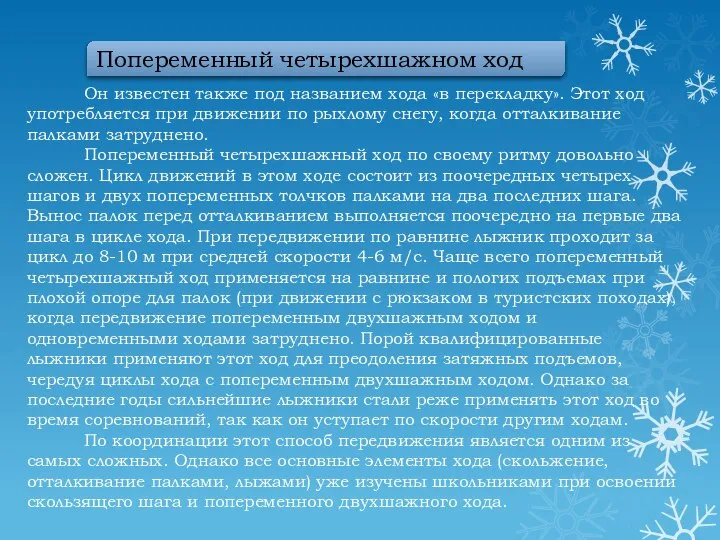 Попеременный четырехшажном ход

Он известен также под названием хода «в перекладку». Этот ход употребляется при движении по рыхлому снегу, когда отталкивание палками затруднено.

Попеременный четырехшажный ход по своему ритму довольно сложен. Цикл движений в этом ходе состоит из поочередных четырех шагов и двух попеременных толчков палками на два последних шага. Вынос палок перед отталкиванием выполняется поочередно на первые два шага в цикле хода. При передвижении по равнине лыжник проходит за цикл до 8-10 м при средней скорости 4-6 м/с. Чаще всего попеременный четырехшажный ход применяется на равнине и пологих подъемах при плохой опоре для палок (при движении с рюкзаком в туристских походах), когда передвижение попеременным двухшажным ходом и одновременными ходами затруднено. Порой квалифицированные лыжники применяют этот ход для преодоления затяжных подъемов, чередуя циклы хода с попеременным двухшажным ходом. Однако за последние годы сильнейшие лыжники стали реже применять этот ход во время соревнований, так как он уступает по скорости другим ходам.

По координации этот способ передвижения является одним из самых сложных. Однако все основные элементы хода (скольжение, отталкивание палками, лыжами) уже изучены школьниками при освоении скользящего шага и попеременного двухшажного хода.